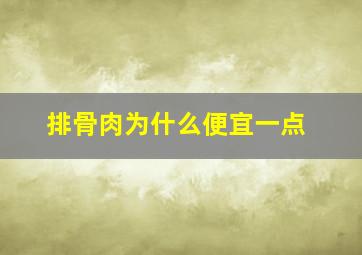 排骨肉为什么便宜一点